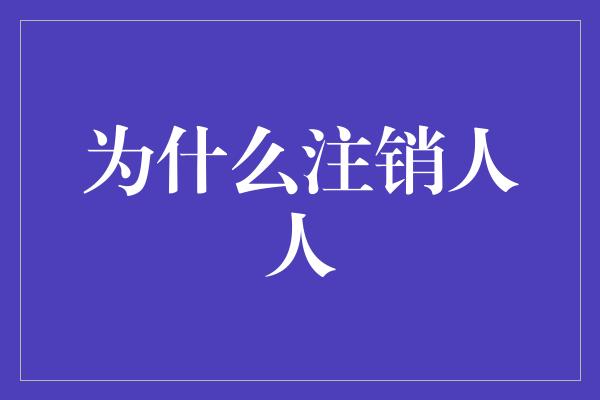 为什么注销人人